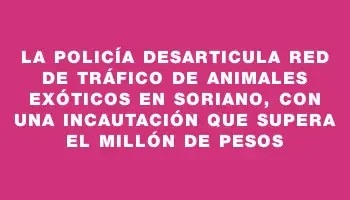 LA POLICÍA DESARTICULA RED DE TRÁFICO DE ANIMALES EXÓTICOS EN SORIANO, CON UNA INCAUTACIÓN QUE SUPERA EL MILLÓN DE PESOS